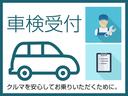 車検受付

クルマを安心してお乗りいただくために。